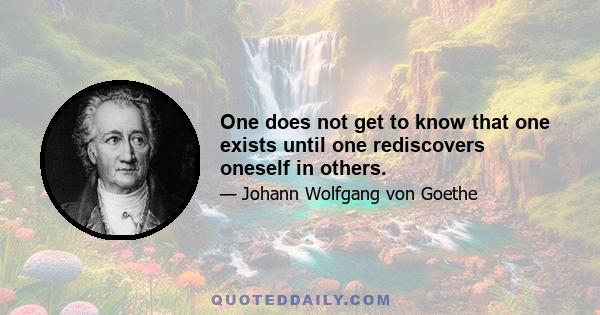 One does not get to know that one exists until one rediscovers oneself in others.

— Johann Wolfgang von Goethe

QUOTEDDAILY.COM